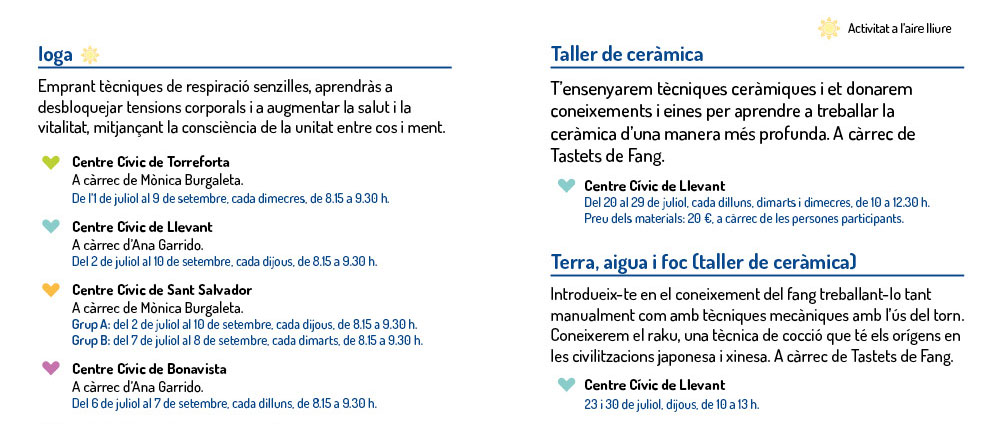 Ioga

Emprant tècniques de respiració senzilles, aprendràs a desbloquejar tensions corporals i a augmentar la salut i la vitalitat, mitjançant la consciència de la unitat entre cos i ment.

Centre Cívic de Torreforta
A càrrec de Mònica Burgaleta.
De l'1 de juliol al 9 de setembre, cada dimecres, de 8.15 a 9.30 h.

Centre Cívic de Llevant
A càrrec d'Ana Garrido.
Del 2 de juliol al 10 de setembre, cada dijous, de 8.15 a 9.30 h.

Centre Cívic de Sant Salvador
A càrrec de Mònica Burgaleta.
Grup A: del 2 de juliol al 10 de setembre, cada dijous, de 8.15 a 9.30 h.
Grup B: del 7 de juliol al 8 de setembre, cada dimarts, de 8.15 a 9.30 h.

Centre Cívic de Bonavista
A càrrec d'Ana Garrido.
Del 6 de juliol al 7 de setembre, cada dilluns, de 8.15 a 9.30 h.

Activitat a l'aire lliure

Taller de ceràmica

T'ensenyarem tècniques ceràmiques i et donarem coneixements i eines per aprendre a treballar la ceràmica d'una manera més profunda. A càrrec de Tastets de Fang.

Centre Cívic de Llevant
Del 20 al 29 de juliol, cada dilluns, dimarts i dimecres, de 10 a 12.30 h.
Preu dels materials: 20 €, a càrrec de les persones participants.

Terra, aigua i foc (taller de ceràmica)

Introdueix-te en el coneixement del fang treballant-lo tant manualment com amb tècniques mecàniques amb l'ús del torn. Coneixerem el raku, una tècnica de cocció que té els orígens en les civilitzacions japonesa i xinesa. A càrrec de Tastets de Fang.

Centre Cívic de Llevant
23 i 30 de juliol, dijous, de 10 a 13 h.